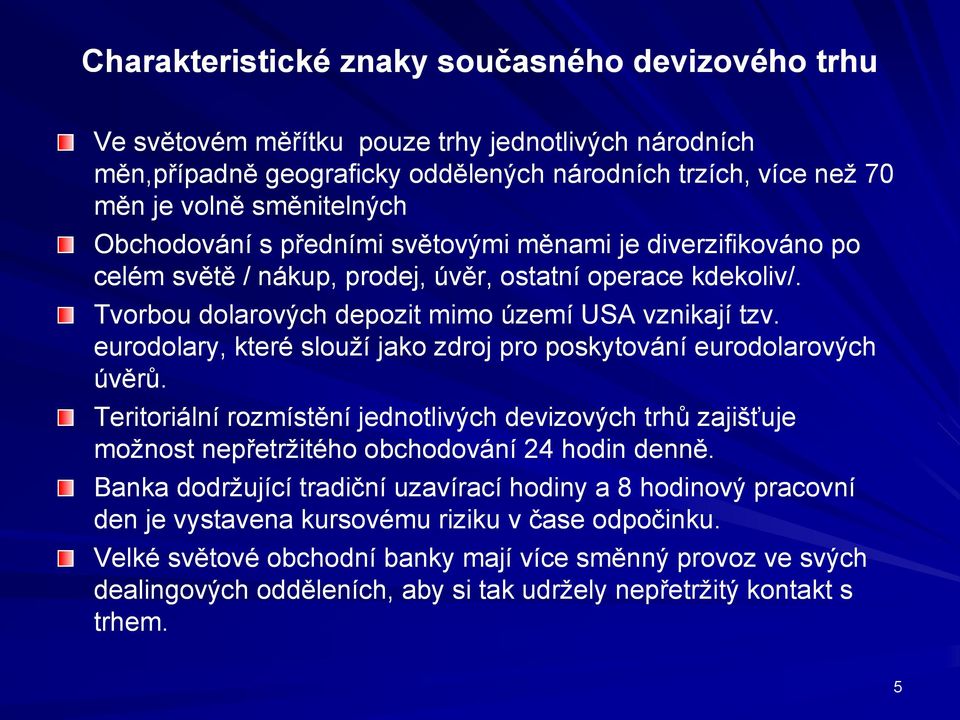 Charakteristické znaky současného devizového trhu

Ve světovém měřítku pouze trhy jednotlivých národních měn,případně geograficky oddělených národních trzích, více než 70 měn je volně směnitelných

Obchodování s předními světovými měnami je diverzifikováno po celém světě / nákup, prodej, úvěr, ostatní operace kdekoliv/.

Tvorbou dolarových depozit mimo území USA vznikají tzv. eurodolary, které slouží jako zdroj pro poskytování eurodolarových úvěrů.

Teritoriální rozmístění jednotlivých devizových trhů zajišťuje možnost nepřetržitého obchodování 24 hodin denně.

Banka dodržující tradiční uzavírací hodiny a 8 hodinový pracovní den je vystavena kursovému riziku v čase odpočinku.

Velké světové obchodní banky mají více směnný provoz ve svých dealingových odděleních, aby si tak udržely nepřetržitý kontakt s trhem.

5